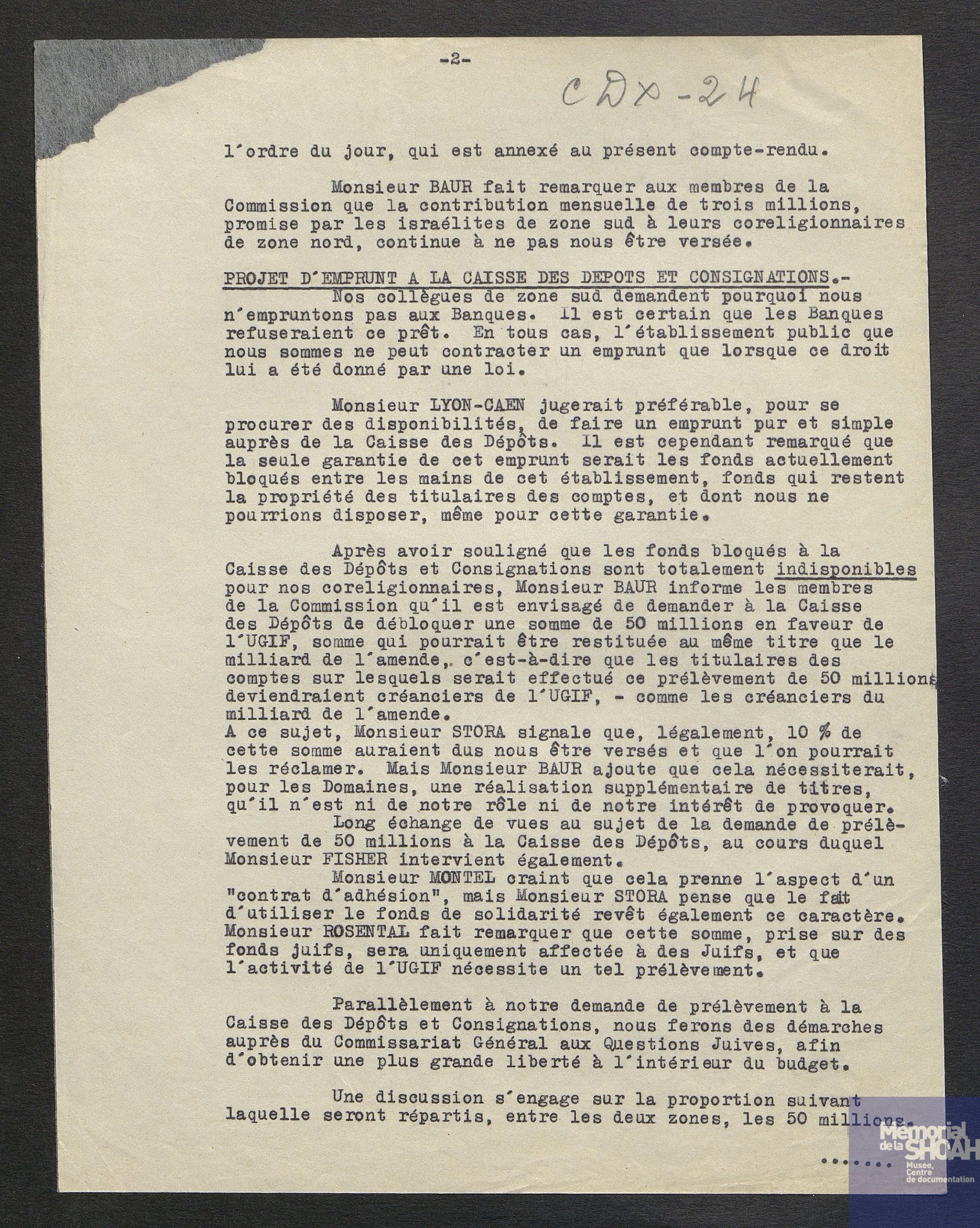 -2-

CDX-24

l'ordre du jour, qui est annexé au présent compte-rendu.

Monsieur BAUR fait remarquer aux membres de la Commission que la contribution mensuelle de trois millions, promise par les israélites de zone sud à leurs coreligionnaires de zone nord, continue à ne pas nous être versée.

PROJET D'EMPRUNT A LA CAISSE DES DEPOTS ET CONSIGNATIONS.-
Nos collègues de zone sud demandent pourquoi nous n'empruntons pas aux Banques. Il est certain que les Banques refuseraient ce prêt. En tous cas, l'établissement public que nous sommes ne peut contracter un emprunt que lorsque ce droit lui a été donné par une loi.

Monsieur LYON-CAEN jugerait préférable, pour se procurer des disponibilités, de faire un emprunt pur et simple auprès de la Caisse des Dépôts. Il est cependant remarqué que la seule garantie de cet emprunt serait les fonds actuellement bloqués entre les mains de cet établissement, fonds qui restent la propriété des titulaires des comptes, et dont nous ne pourrions disposer, même pour cette garantie.

Après avoir souligné que les fonds bloqués à la Caisse des Dépôts et Consignations sont totalement indisponibles pour nos coreligionnaires, Monsieur BAUR informe les membres de la Commission qu'il est envisagé de demander à la Caisse des Dépôts de débloquer une somme de 50 millions en faveur de l'UGIF, somme qui pourrait être restituée au même titre que le milliard de l'amende, c'est-à-dire que les titulaires des comptes sur lesquels serait effectué ce prélèvement de 50 millions deviendraient créanciers de l'UGIF, - comme les créanciers du milliard de l'amende.
A ce sujet, Monsieur STORA signale que, légalement, 10 % de cette somme auraient dus nous être versés et que l'on pourrait les réclamer. Mais Monsieur BAUR ajoute que cela nécessiterait, pour les Domaines, une réalisation supplémentaire de titres, qu'il n'est ni de notre rôle ni de notre intérêt de provoquer.
Long échange de vues au sujet de la demande de prélèvement de 50 millions à la Caisse des Dépôts, au cours duquel Monsieur FISHER intervient également.
Monsieur MONTEL craint que cela prenne l'aspect d'un "contrat d'adhésion", mais Monsieur STORA pense que le fait d'utiliser le fonds de solidarité revêt également ce caractère. Monsieur ROSENTAL fait remarquer que cette somme, prise sur des fonds juifs, sera uniquement affectée à des Juifs, et que l'activité de l'UGIF nécessite un tel prélèvement.

Parallèlement à notre demande de prélèvement à la Caisse des Dépôts et Consignations, nous ferons des démarches auprès du Commissariat Général aux Questions Juives, afin d'obtenir une plus grande liberté à l'intérieur du budget.

Une discussion s'engage sur la proportion suivant laquelle seront répartis, entre les deux zones, les 50 millions.

.......

Mémorial de la SHOAH Musée, Centre de documentation